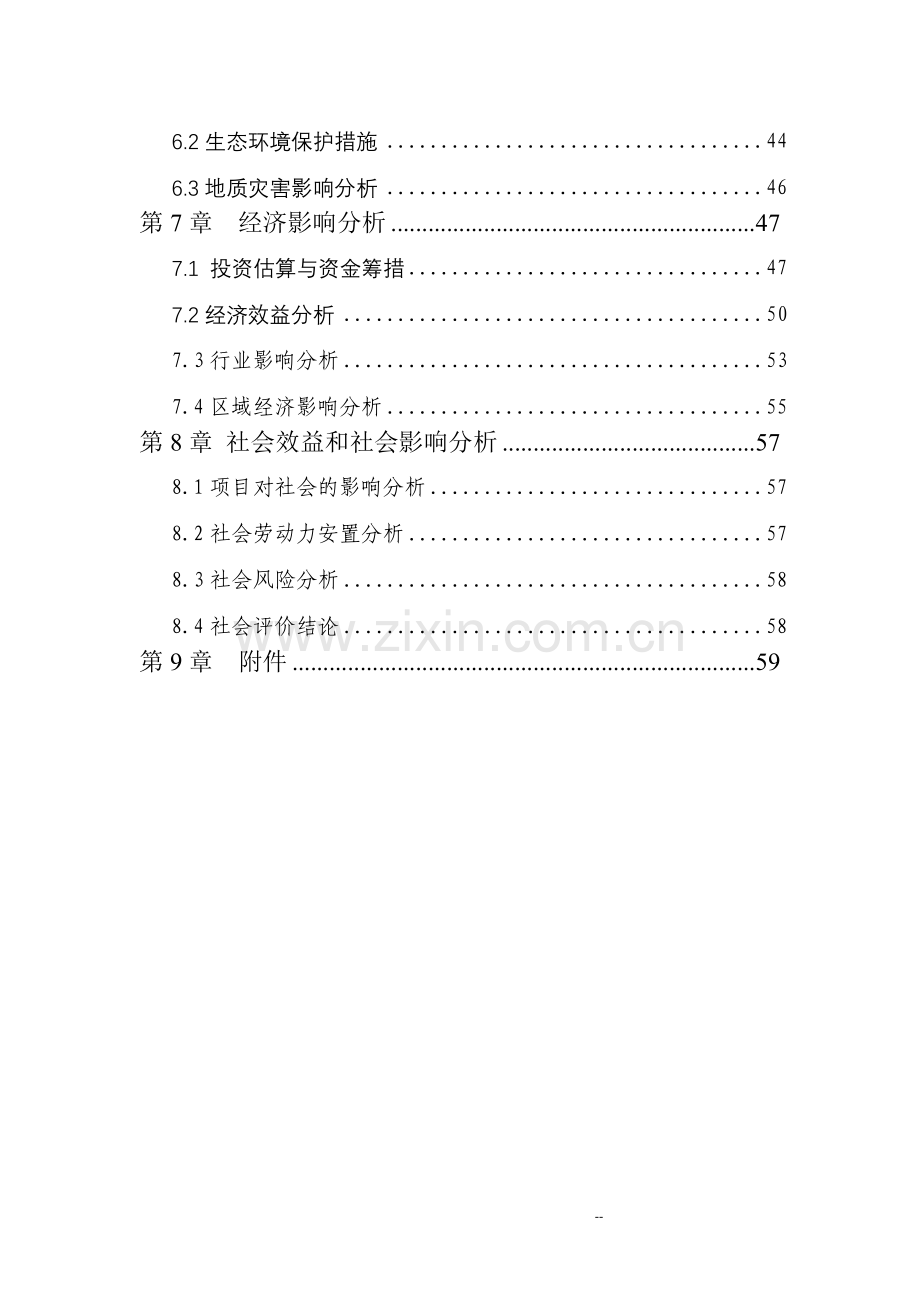 6.2生态环境保护措施 44

6.3地质灾害影响分析 46

第7章 经济影响分析 47

7.1 投资估算与资金筹措 47

7.2经济效益分析 50

7.3行业影响分析 53

7.4区域经济影响分析 55

第8章 社会效益和社会影响分析 57

8.1项目对社会的影响分析 57

8.2社会劳动力安置分析 57

8.3社会风险分析 58

8.4社会评价结论 58

第9章 附件 59

--

www.zixin.com.cn